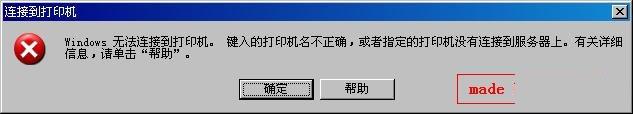 连接到打印机

Windows 无法连接到打印机。 键入的打印机名不正确，或者指定的打印机没有连接到服务器上。有关详细信息，请单击“帮助”。

确定

帮助

made